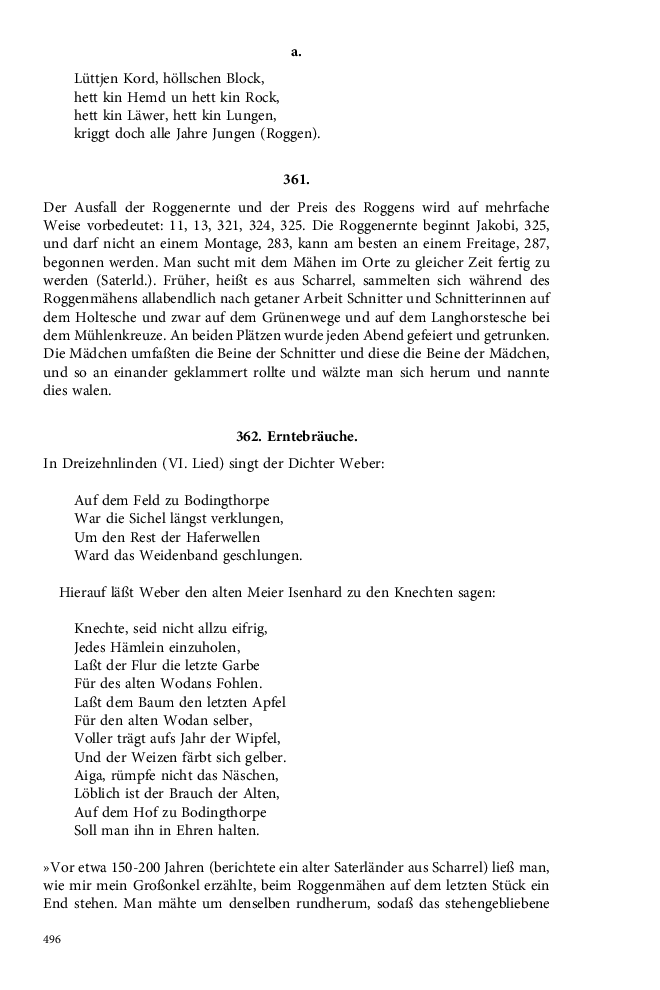 a.

Lüttjen Kord, höllschen Block,
hett kin Hemd un hett kin Rock,
hett kin Läwer, hett kin Lungen,
kriggt doch alle Jahre Jungen (Roggen).

361.

Der Ausfall der Roggenernte und der Preis des Roggens wird auf mehrfache Weise vorbedeutet: 11, 13, 321, 324, 325. Die Roggenernte beginnt Jakobi, 325, und darf nicht an einem Montage, 283, kann am besten an einem Freitage, 287, begonnen werden. Man sucht mit dem Mähen im Orte zu gleicher Zeit fertig zu werden (Saterld.). Früher, heißt es aus Scharrel, sammelten sich während des Roggenmähens allabendlich nach getaner Arbeit Schnitter und Schnitterinnen auf dem Holtesche und zwar auf dem Grünenwege und auf dem Langhorstesche bei dem Mühlenkreuze. An beiden Plätzen wurde jeden Abend gefeiert und getrunken. Die Mädchen umfaßten die Beine der Schnitter und diese die Beine der Mädchen, und so an einander geklammert rollte und wälzte man sich herum und nannte dies walen.

362. Erntebräuche.

In Dreizehnlinden (VI. Lied) singt der Dichter Weber:

Auf dem Feld zu Bodingthorpe
War die Sichel längst verklungen,
Um den Rest der Haferwellen
Ward das Weidenband geschlungen.

Hierauf läßt Weber den alten Meier Isenhard zu den Knechten sagen:

Knechte, seid nicht allzu eifrig,
Jedes Hämlein einzuholen,
Laßt der Flur die letzte Garbe
Für des alten Wodans Fohlen.
Laßt dem Baum den letzten Apfel
Für den alten Wodan selber,
Voller trägt aufs Jahr der Wipfel,
Und der Weizen färbt sich gelber.
Aiga, rümpfe nicht das Näschen,
Löblich ist der Brauch der Alten,
Auf dem Hof zu Bodingthorpe
Soll man ihn in Ehren halten.

»Vor etwa 150-200 Jahren (berichtete ein alter Saterländer aus Scharrel) ließ man, wie mir mein Großonkel erzählte, beim Roggenmähen auf dem letzten Stück ein End stehen. Man mähte um denselben rundherum, sodaß das stehengebliebene

496